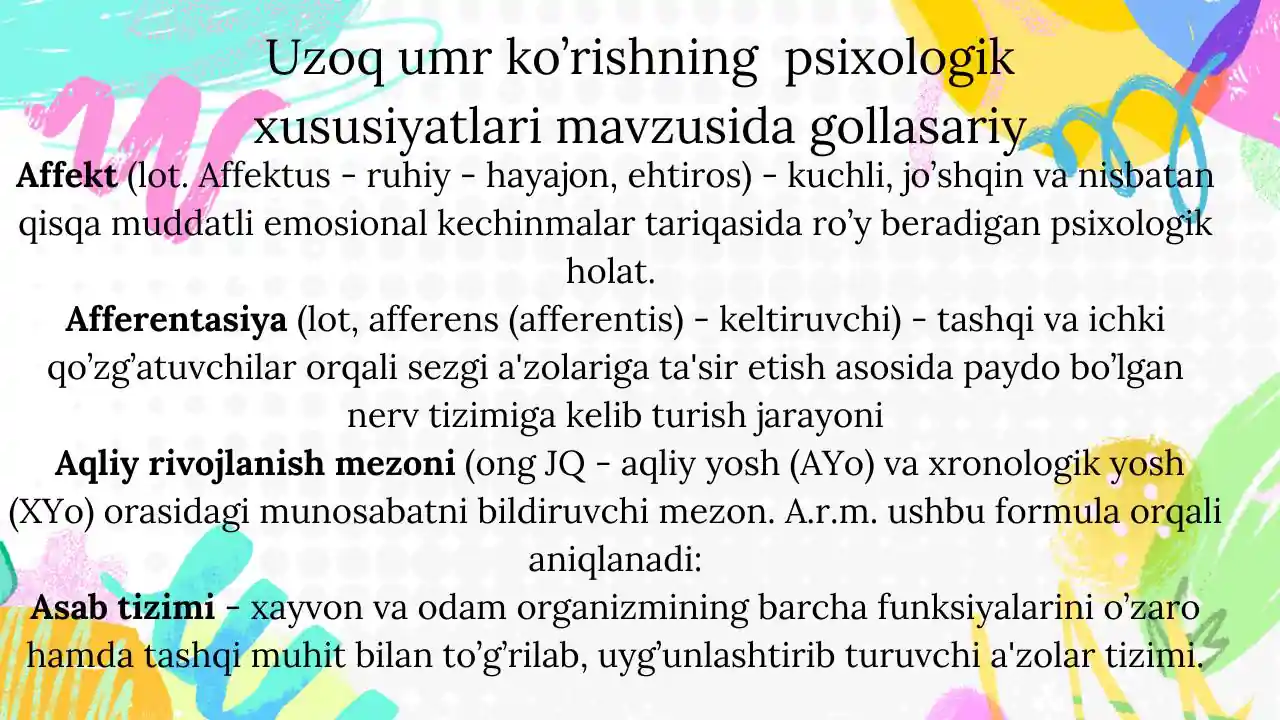 Uzoq umr ko'rishning psixologik xususiyatlari mavzusida gollasariy

Affekt (lot. Affektus - ruhiy - hayajon, ehtiros) - kuchli, jo'shqin va nisbatan qisqa muddatli emosional kechinmalar tariqasida ro'y beradigan psixologik holat.

Afferentasiya (lot, afferens (afferentis) - keltiruvchi) - tashqi va ichki qo'zg'atuvchilar orqali sezgi a'zolariga ta'sir etish asosida paydo bo'lgan nerv tizimiga kelib turish jarayoni

Aqliy rivojlanish mezoni (ong JQ - aqliy yosh (AYo) va xronologik yosh (XYo) orasidagi munosabatni bildiruvchi mezon. A.r.m. ushbu formula orqali aniqlanadi:

Asab tizimi - xayvon va odam organizmining barcha funksiyalarini o'zaro hamda tashqi muhit bilan to'g'rilab, uyg'unlashtirib turuvchi a'zolar tizimi.